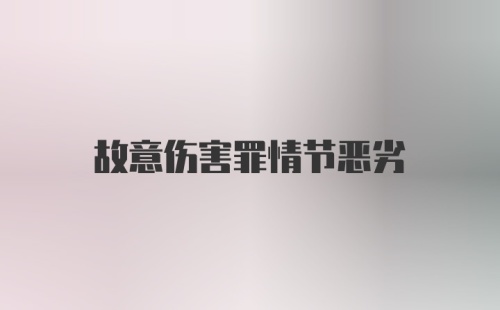 故意伤害罪情节恶劣